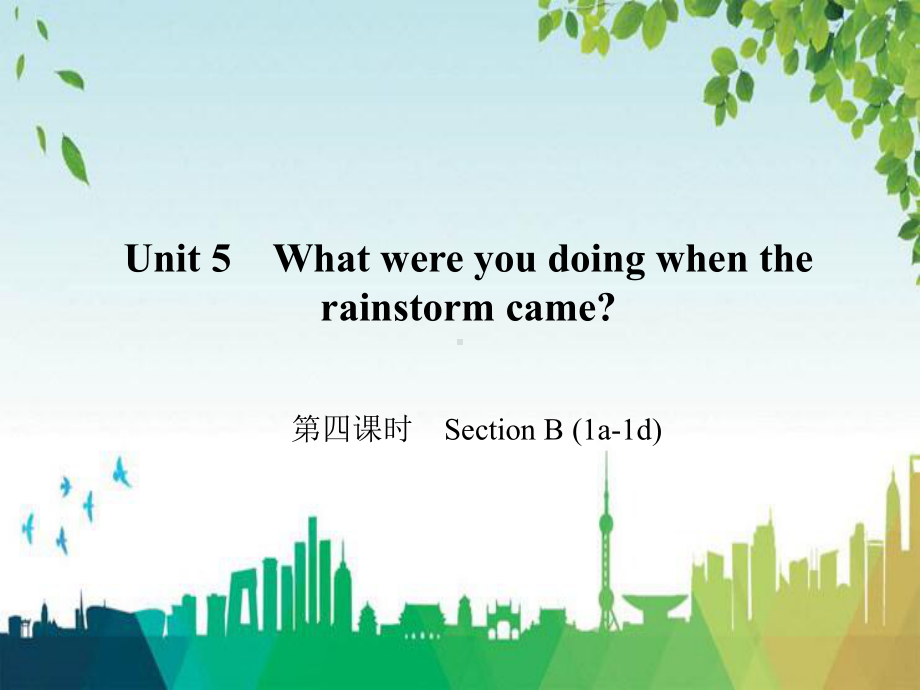 Unit 5 What were you doing when the rainstorm came?

第四课时 Section B (1a-1d)